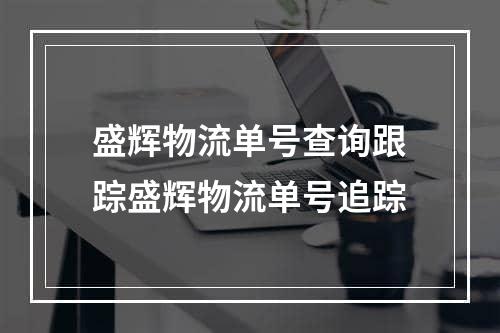 盛辉物流单号查询跟踪盛辉物流单号追踪